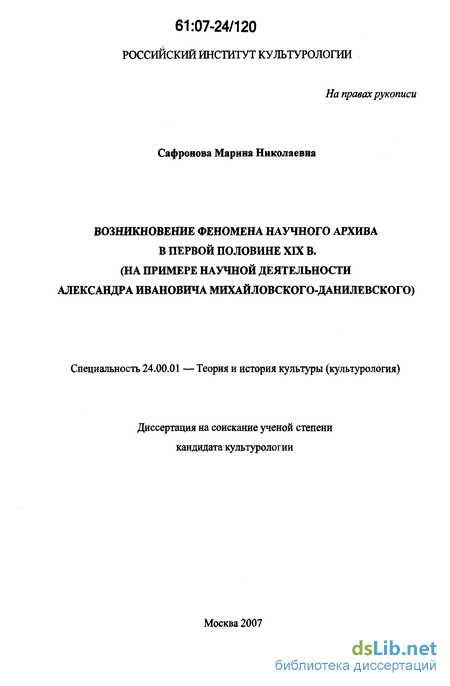 61:07-24/120

РОССИЙСКИЙ ИНСТИТУТ КУЛЬТУРОЛОГИИ

На правах рукописи

Сафронова Марина Николаевна

ВОЗНИКНОВЕНИЕ ФЕНОМЕНА НАУЧНОГО АРХИВА
В ПЕРВОЙ ПОЛОВИНЕ XIX В.
(НА ПРИМЕРЕ НАУЧНОЙ ДЕЯТЕЛЬНОСТИ
АЛЕКСАНДРА ИВАНОВИЧА МИХАЙЛОВСКОГО-ДАНИЛЕВСКОГО)

Специальность 24.00.01 — Теория и история культуры (культурология)

Диссертация на соискание ученой степени
кандидата культурологии

Москва 2007

dsLib.net
библиотека диссертаций